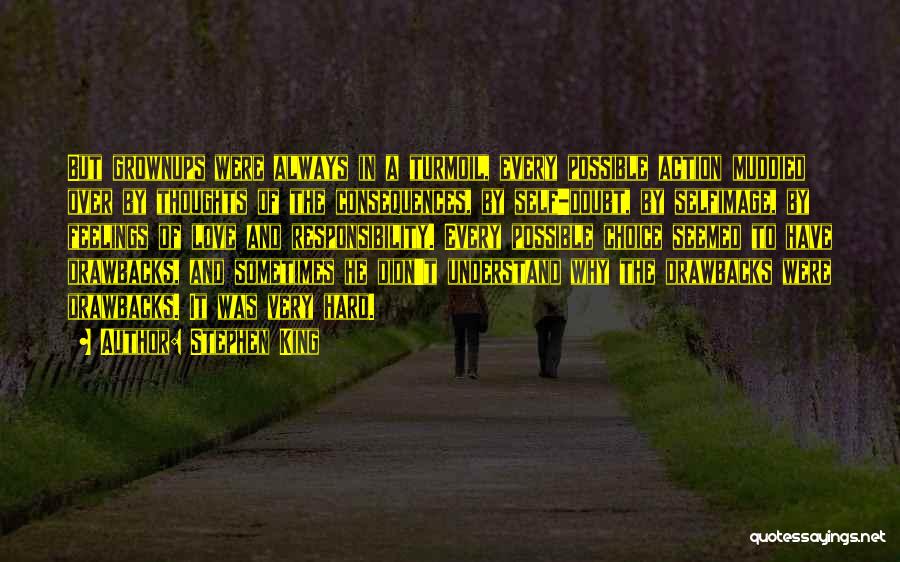 But grownups were always in a turmoil, every possible action muddied over by thoughts of the consequences, by self-doubt, by selfimage, by feelings of love and responsibility. Every possible choice seemed to have drawbacks, and sometimes he didn't understand why the drawbacks were drawbacks. It was very hard.

• Author: Stephen King

quotessayings.net